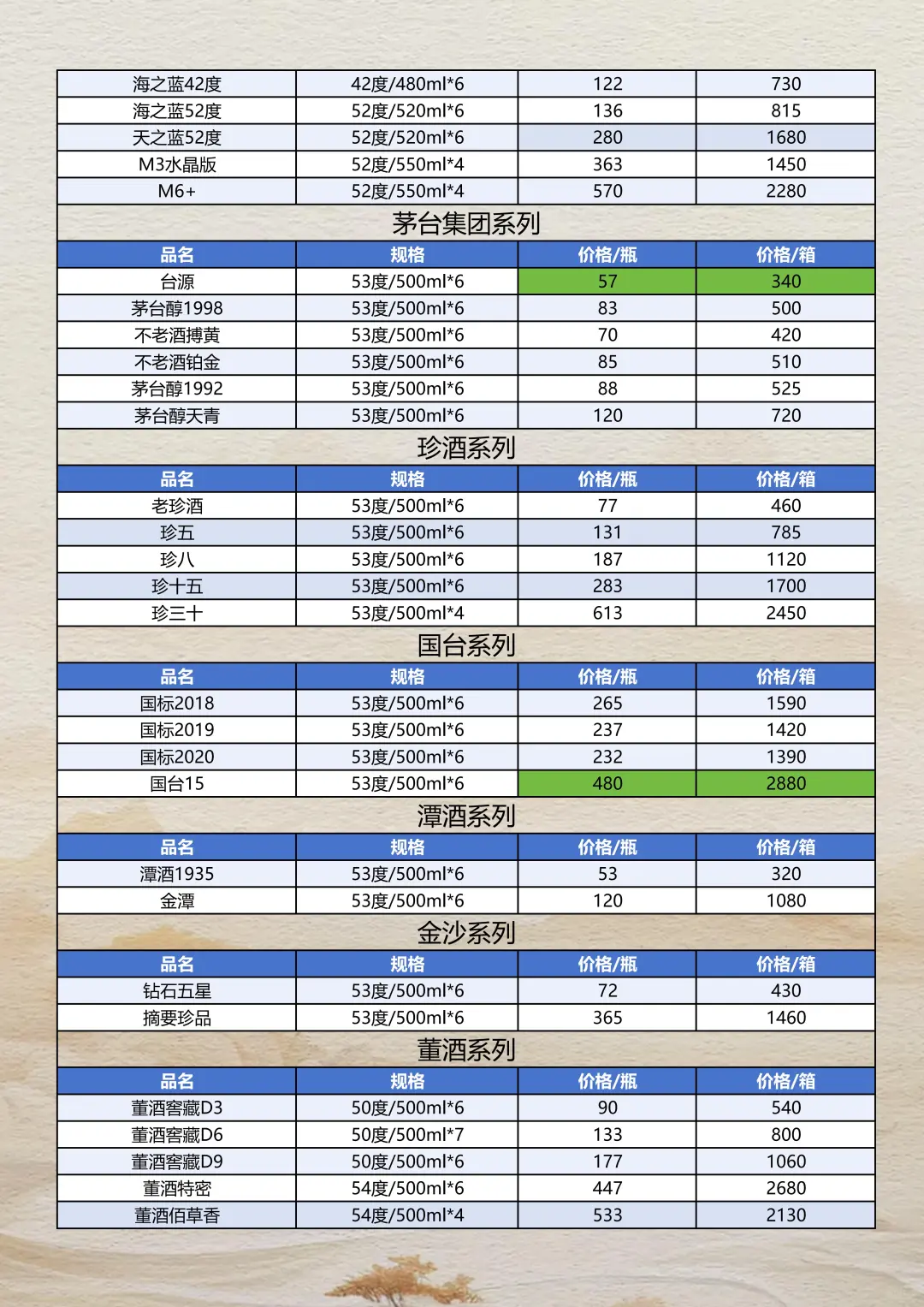 | 海之蓝42度 | 42度/480ml*6 | 122 | 730 |
|---|---|---|---|
| 海之蓝52度 | 52度/520ml*6 | 136 | 815 |
| 天之蓝52度 | 52度/520ml*6 | 280 | 1680 |
| M3水晶版 | 52度/550ml*4 | 363 | 1450 |
| M6+ | 52度/550ml*4 | 570 | 2280 |

茅台集团系列

| 品名 | 规格 | 价格/瓶 | 价格/箱 |
|---|---|---|---|
| 台源 | 53度/500ml*6 | 57 | 340 |
| 茅台醇1998 | 53度/500ml*6 | 83 | 500 |
| 不老酒搏黄 | 53度/500ml*6 | 70 | 420 |
| 不老酒铂金 | 53度/500ml*6 | 85 | 510 |
| 茅台醇1992 | 53度/500ml*6 | 88 | 525 |
| 茅台醇天青 | 53度/500ml*6 | 120 | 720 |

珍酒系列

| 品名 | 规格 | 价格/瓶 | 价格/箱 |
|---|---|---|---|
| 老珍酒 | 53度/500ml*6 | 77 | 460 |
| 珍五 | 53度/500ml*6 | 131 | 785 |
| 珍八 | 53度/500ml*6 | 187 | 1120 |
| 珍十五 | 53度/500ml*6 | 283 | 1700 |
| 珍三十 | 53度/500ml*4 | 613 | 2450 |

国台系列

| 品名 | 规格 | 价格/瓶 | 价格/箱 |
|---|---|---|---|
| 国标2018 | 53度/500ml*6 | 265 | 1590 |
| 国标2019 | 53度/500ml*6 | 237 | 1420 |
| 国标2020 | 53度/500ml*6 | 232 | 1390 |
| 国台15 | 53度/500ml*6 | 480 | 2880 |

潭酒系列

| 品名 | 规格 | 价格/瓶 | 价格/箱 |
|---|---|---|---|
| 潭酒1935 | 53度/500ml*6 | 53 | 320 |
| 金潭 | 53度/500ml*6 | 120 | 1080 |

金沙系列

| 品名 | 规格 | 价格/瓶 | 价格/箱 |
|---|---|---|---|
| 钻石五星 | 53度/500ml*6 | 72 | 430 |
| 摘要珍品 | 53度/500ml*6 | 365 | 1460 |

董酒系列

| 品名 | 规格 | 价格/瓶 | 价格/箱 |
|---|---|---|---|
| 董酒窖藏D3 | 50度/500ml*6 | 90 | 540 |
| 董酒窖藏D6 | 50度/500ml*7 | 133 | 800 |
| 董酒窖藏D9 | 50度/500ml*6 | 177 | 1060 |
| 董酒特密 | 54度/500ml*6 | 447 | 2680 |
| 董酒佰草香 | 54度/500ml*4 | 533 | 2130 |